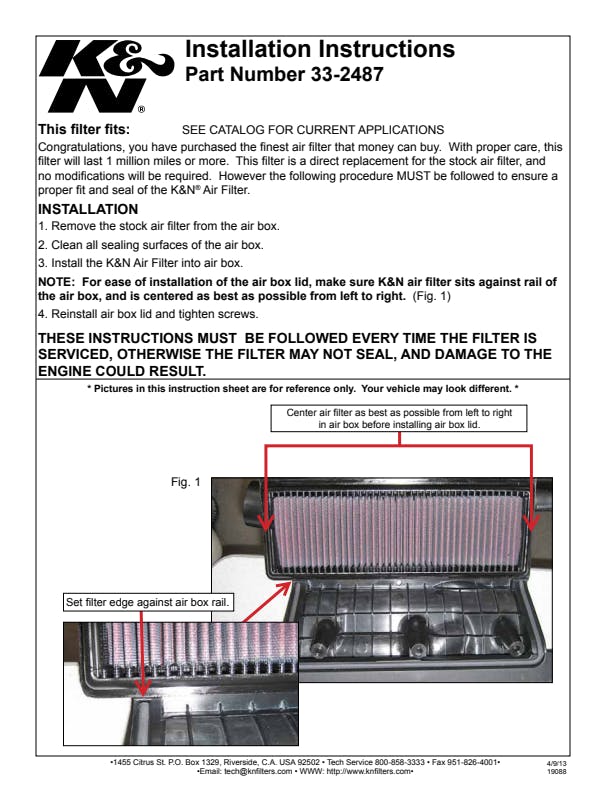 K&N®

Installation Instructions
Part Number 33-2487

This filter fits: SEE CATALOG FOR CURRENT APPLICATIONS

Congratulations, you have purchased the finest air filter that money can buy. With proper care, this filter will last 1 million miles or more. This filter is a direct replacement for the stock air filter, and no modifications will be required. However the following procedure MUST be followed to ensure a proper fit and seal of the K&N® Air Filter.

INSTALLATION

1. Remove the stock air filter from the air box.

2. Clean all sealing surfaces of the air box.

3. Install the K&N Air Filter into air box.

NOTE: For ease of installation of the air box lid, make sure K&N air filter sits against rail of the air box, and is centered as best as possible from left to right. (Fig. 1)

4. Reinstall air box lid and tighten screws.

THESE INSTRUCTIONS MUST BE FOLLOWED EVERY TIME THE FILTER IS SERVICED, OTHERWISE THE FILTER MAY NOT SEAL, AND DAMAGE TO THE ENGINE COULD RESULT.

* Pictures in this instruction sheet are for reference only. Your vehicle may look different. *

Center air filter as best as possible from left to right in air box before installing air box lid.

Fig. 1

Set filter edge against air box rail.

•1455 Citrus St. P.O. Box 1329, Riverside, C.A. USA 92502 • Tech Service 800-858-3333 • Fax 951-826-4001•
•Email: tech@knfilters.com • WWW: http://www.knfilters.com•

4/9/13
19088